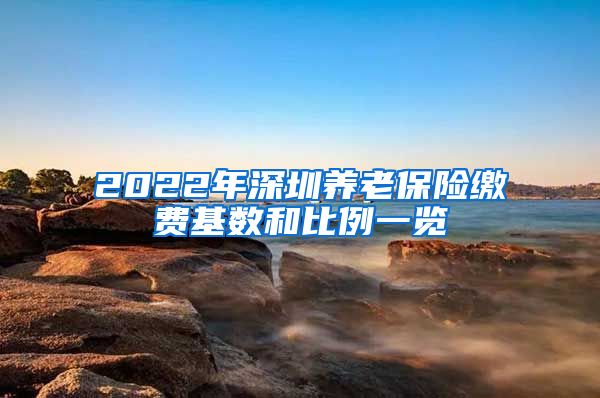 2022年深圳养老保险缴费基数和比例一览